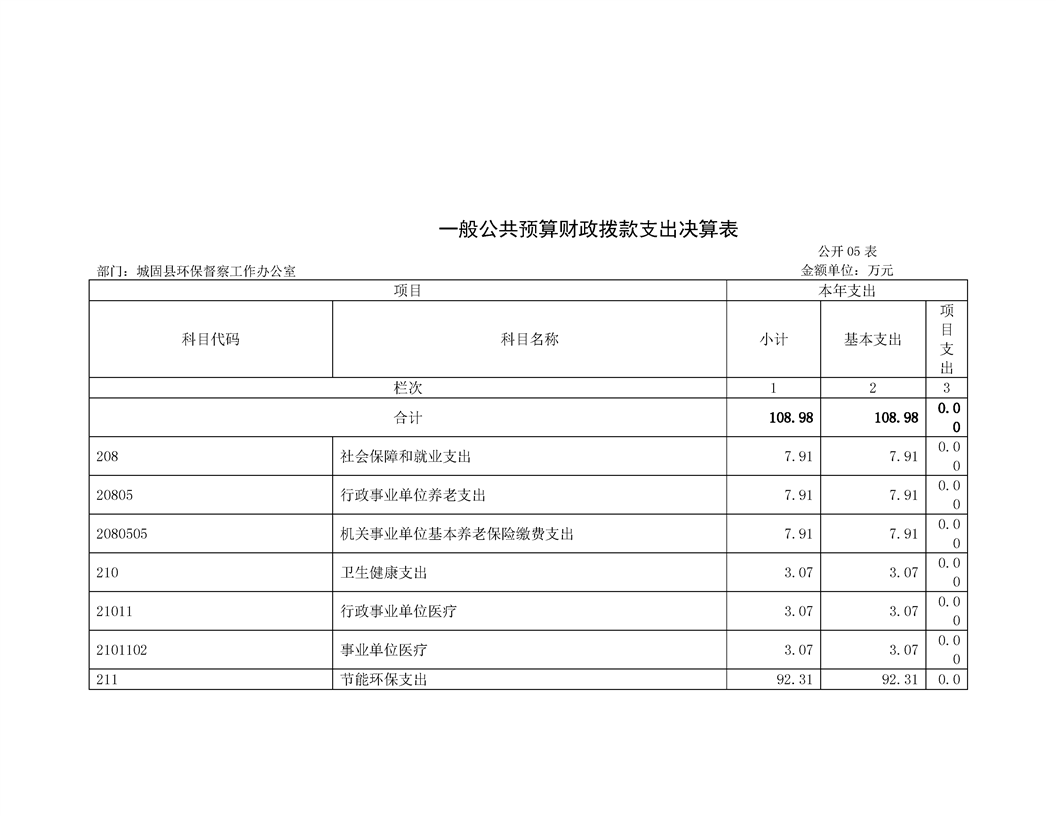 一般公共预算财政拨款支出决算表

公开05表

部门：城固县环保督察工作办公室

金额单位：万元

| 项目 | | 本年支出 | | |
|---|---|---|---|---|
| 科目代码 | 科目名称 | 小计 | 基本支出 | 项目支出 |
| 栏次 | | 1 | 2 | 3 |
| 合计 | | 108.98 | 108.98 | 0.00 |
| 208 | 社会保障和就业支出 | 7.91 | 7.91 | 0.00 |
| 20805 | 行政事业单位养老支出 | 7.91 | 7.91 | 0.00 |
| 2080505 | 机关事业单位基本养老保险缴费支出 | 7.91 | 7.91 | 0.00 |
| 210 | 卫生健康支出 | 3.07 | 3.07 | 0.00 |
| 21011 | 行政事业单位医疗 | 3.07 | 3.07 | 0.00 |
| 2101102 | 事业单位医疗 | 3.07 | 3.07 | 0.00 |
| 211 | 节能环保支出 | 92.31 | 92.31 | 0.0 |